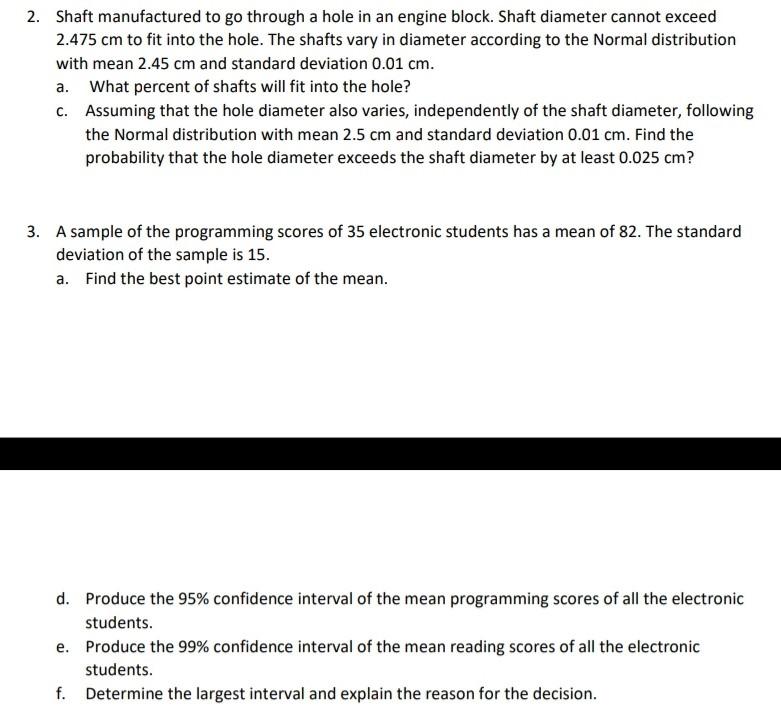 2. Shaft manufactured to go through a hole in an engine block. Shaft diameter cannot exceed 2.475 cm to fit into the hole. The shafts vary in diameter according to the Normal distribution with mean 2.45 cm and standard deviation 0.01 cm.

a. What percent of shafts will fit into the hole?

c. Assuming that the hole diameter also varies, independently of the shaft diameter, following the Normal distribution with mean 2.5 cm and standard deviation 0.01 cm. Find the probability that the hole diameter exceeds the shaft diameter by at least 0.025 cm?

3. A sample of the programming scores of 35 electronic students has a mean of 82. The standard deviation of the sample is 15.

a. Find the best point estimate of the mean.

d. Produce the 95% confidence interval of the mean programming scores of all the electronic students.

e. Produce the 99% confidence interval of the mean reading scores of all the electronic students.

f. Determine the largest interval and explain the reason for the decision.